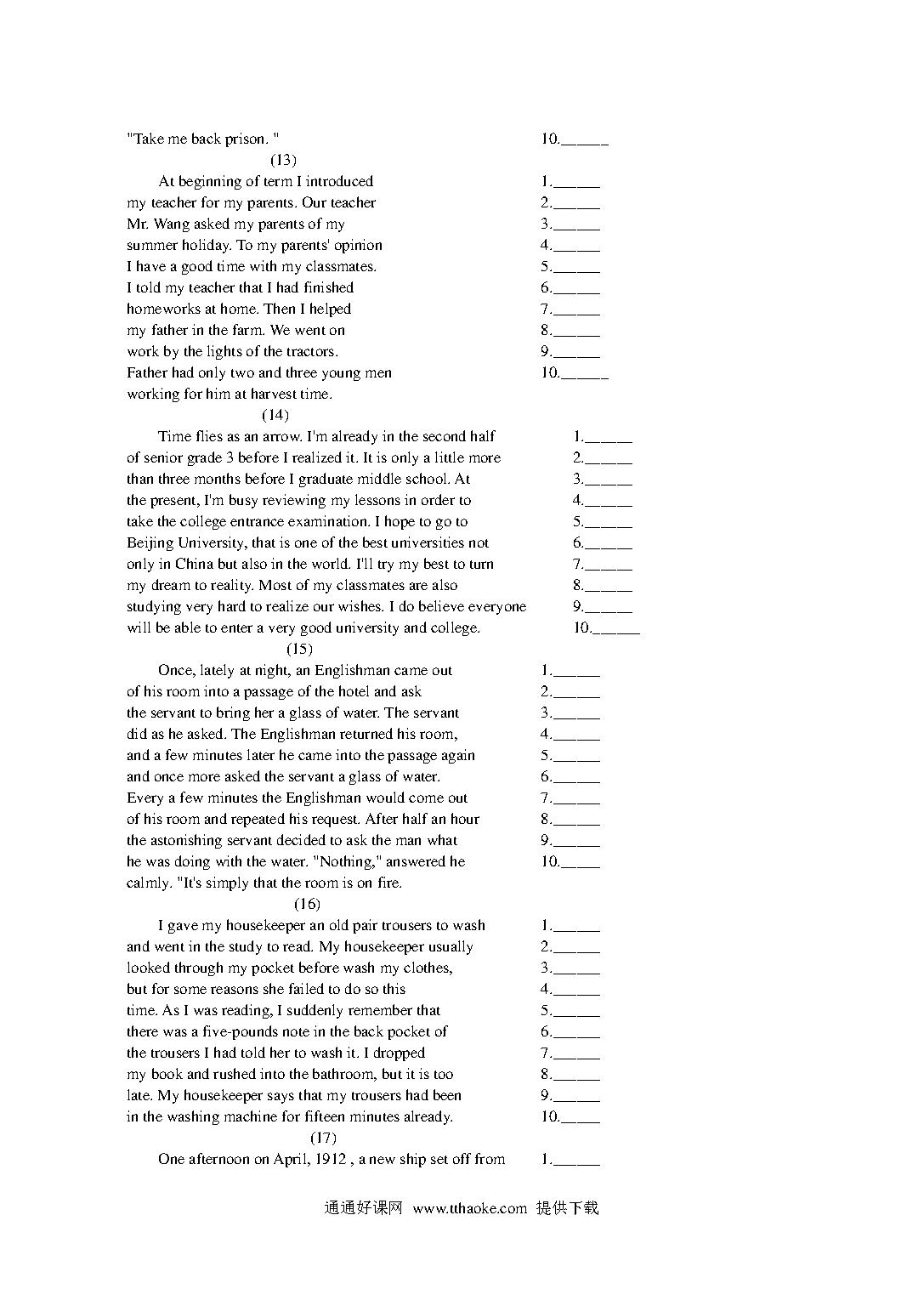 "Take me back prison. " 10.______

(13)

At beginning of term I introduced 1.______
my teacher for my parents. Our teacher 2.______
Mr. Wang asked my parents of my 3.______
summer holiday. To my parents' opinion 4.______
I have a good time with my classmates. 5.______
I told my teacher that I had finished 6.______
homeworks at home. Then I helped 7.______
my father in the farm. We went on 8.______
work by the lights of the tractors. 9.______
Father had only two and three young men 10.______
working for him at harvest time.

(14)

Time flies as an arrow. I'm already in the second half 1.______
of senior grade 3 before I realized it. It is only a little more 2.______
than three months before I graduate middle school. At 3.______
the present, I'm busy reviewing my lessons in order to 4.______
take the college entrance examination. I hope to go to 5.______
Beijing University, that is one of the best universities not 6.______
only in China but also in the world. I'll try my best to turn 7.______
my dream to reality. Most of my classmates are also 8.______
studying very hard to realize our wishes. I do believe everyone 9.______
will be able to enter a very good university and college. 10.______

(15)

Once, lately at night, an Englishman came out 1.______
of his room into a passage of the hotel and ask 2.______
the servant to bring her a glass of water. The servant 3.______
did as he asked. The Englishman returned his room, 4.______
and a few minutes later he came into the passage again 5.______
and once more asked the servant a glass of water. 6.______
Every a few minutes the Englishman would come out 7.______
of his room and repeated his request. After half an hour 8.______
the astonishing servant decided to ask the man what 9.______
he was doing with the water. "Nothing," answered he 10._____
calmly. "It's simply that the room is on fire.

(16)

I gave my housekeeper an old pair trousers to wash 1.______
and went in the study to read. My housekeeper usually 2.______
looked through my pocket before wash my clothes, 3.______
but for some reasons she failed to do so this 4.______
time. As I was reading, I suddenly remember that 5.______
there was a five-pounds note in the back pocket of 6.______
the trousers I had told her to wash it. I dropped 7.______
my book and rushed into the bathroom, but it is too 8.______
late. My housekeeper says that my trousers had been 9.______
in the washing machine for fifteen minutes already. 10._____

(17)

One afternoon on April, 1912 , a new ship set off from 1.______

通通好课网 www.tthaoke.com 提供下载